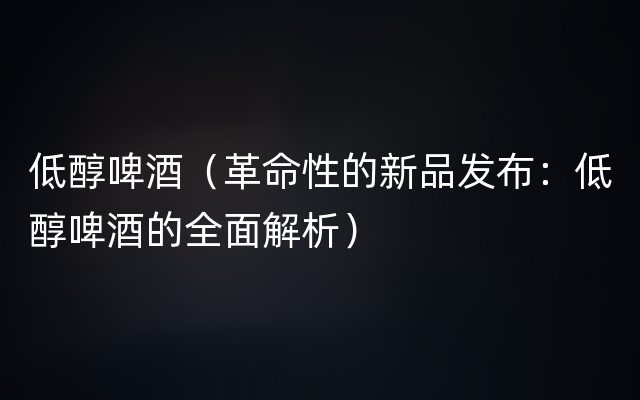 低醇啤酒（革命性的新品发布：低醇啤酒的全面解析）